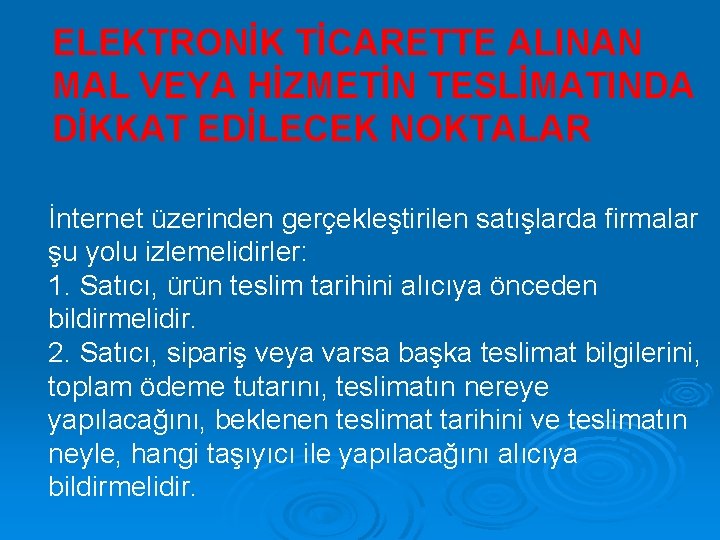 ELEKTRONİK TİCARETTE ALINAN MAL VEYA HİZMETİN TESLİMATINDA DİKKAT EDİLECEK NOKTALAR

İnternet üzerinden gerçekleştirilen satışlarda firmalar şu yolu izlemelidirler:
1. Satıcı, ürün teslim tarihini alıcıya önceden bildirmelidir.
2. Satıcı, sipariş veya varsa başka teslimat bilgilerini, toplam ödeme tutarını, teslimatın nereye yapılacağını, beklenen teslimat tarihini ve teslimatın neyle, hangi taşıyıcı ile yapılacağını alıcıya bildirmelidir.